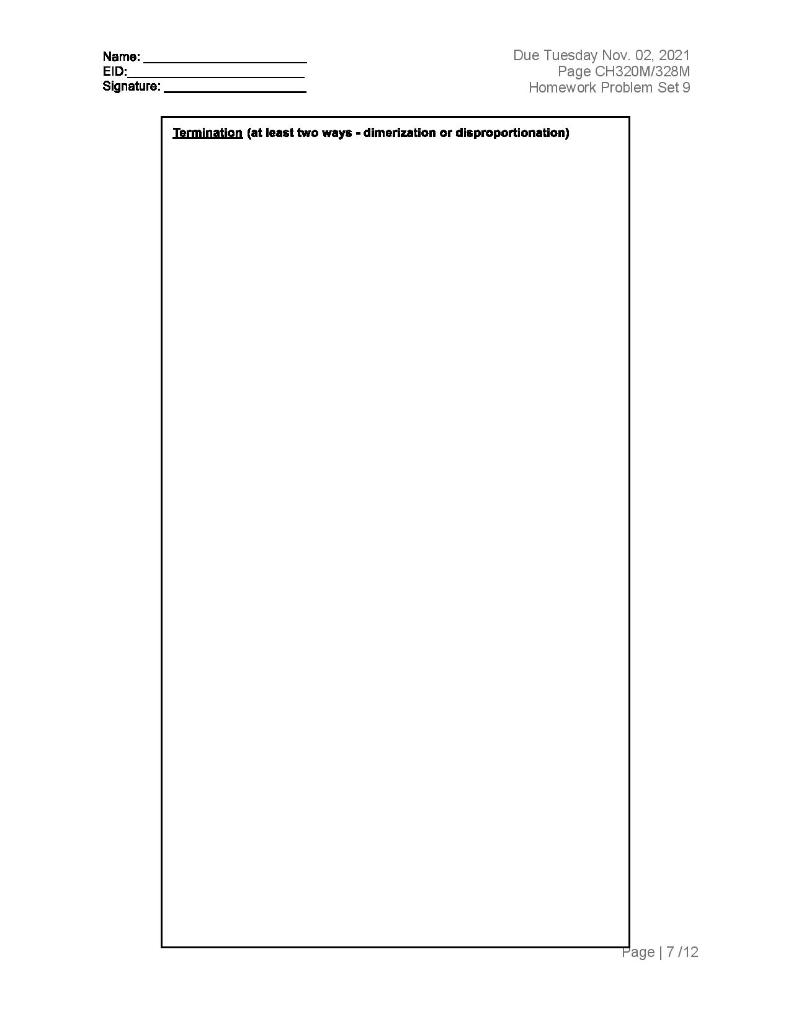 Name: ____
EID: ____
Signature: ____

Due Tuesday Nov. 02, 2021
Page CH320M/328M
Homework Problem Set 9

Termination (at least two ways - dimerization or disproportionation)

Page | 7 /12